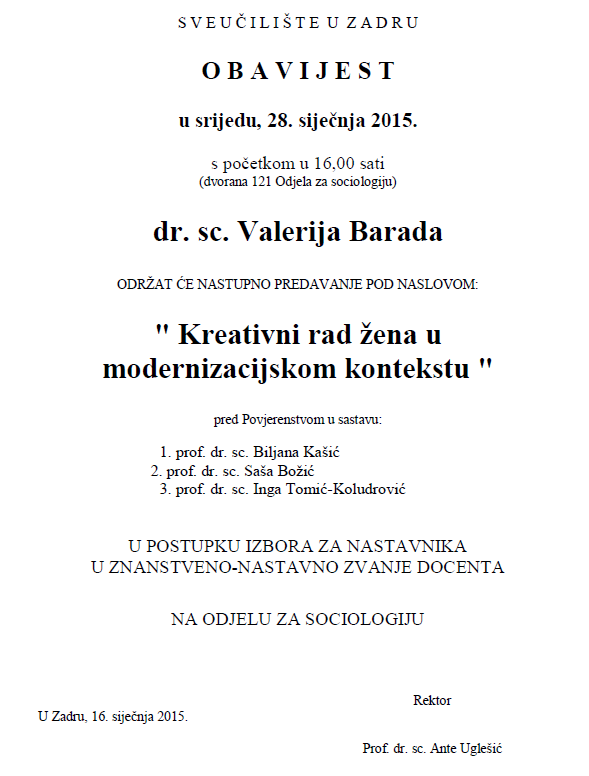 S V E U Č I L I Š T E U Z A D R U

O B A V I J E S T

u srijedu, 28. siječnja 2015.

s početkom u 16,00 sati
(dvorana 121 Odjela za sociologiju)

dr. sc. Valerija Barada

ODRŽAT ĆE NASTUPNO PREDAVANJE POD NASLOVOM:

" Kreativni rad žena u modernizacijskom kontekstu "

pred Povjerenstvom u sastavu:

1. prof. dr. sc. Biljana Kašić
2. prof. dr. sc. Saša Božić
3. prof. dr. sc. Inga Tomić-Koludrović

U POSTUPKU IZBORA ZA NASTAVNIKA
U ZNANSTVENO-NASTAVNO ZVANJE DOCENTA

NA ODJELU ZA SOCIOLOGIJU

Rektor

U Zadru, 16. siječnja 2015.

Prof. dr. sc. Ante Uglešić